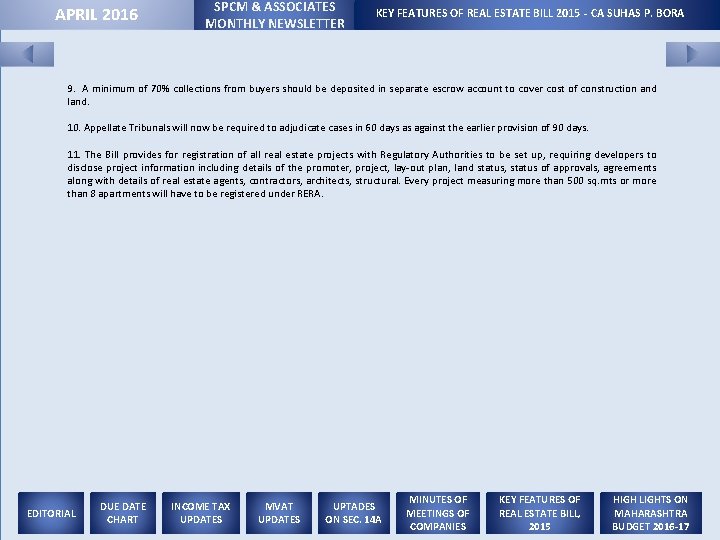 APRIL 2016

SPCM & ASSOCIATES
MONTHLY NEWSLETTER

KEY FEATURES OF REAL ESTATE BILL 2015 - CA SUHAS P. BORA

9. A minimum of 70% collections from buyers should be deposited in separate escrow account to cover cost of construction and land.

10. Appellate Tribunals will now be required to adjudicate cases in 60 days as against the earlier provision of 90 days.

11. The Bill provides for registration of all real estate projects with Regulatory Authorities to be set up, requiring developers to disclose project information including details of the promoter, project, lay-out plan, land status, status of approvals, agreements along with details of real estate agents, contractors, architects, structural. Every project measuring more than 500 sq.mts or more than 8 apartments will have to be registered under RERA.

EDITORIAL

DUE DATE CHART

INCOME TAX UPDATES

MVAT UPDATES

UPTADES ON SEC. 14A

MINUTES OF MEETINGS OF COMPANIES

KEY FEATURES OF REAL ESTATE BILL, 2015

HIGH LIGHTS ON MAHARASHTRA BUDGET 2016-17